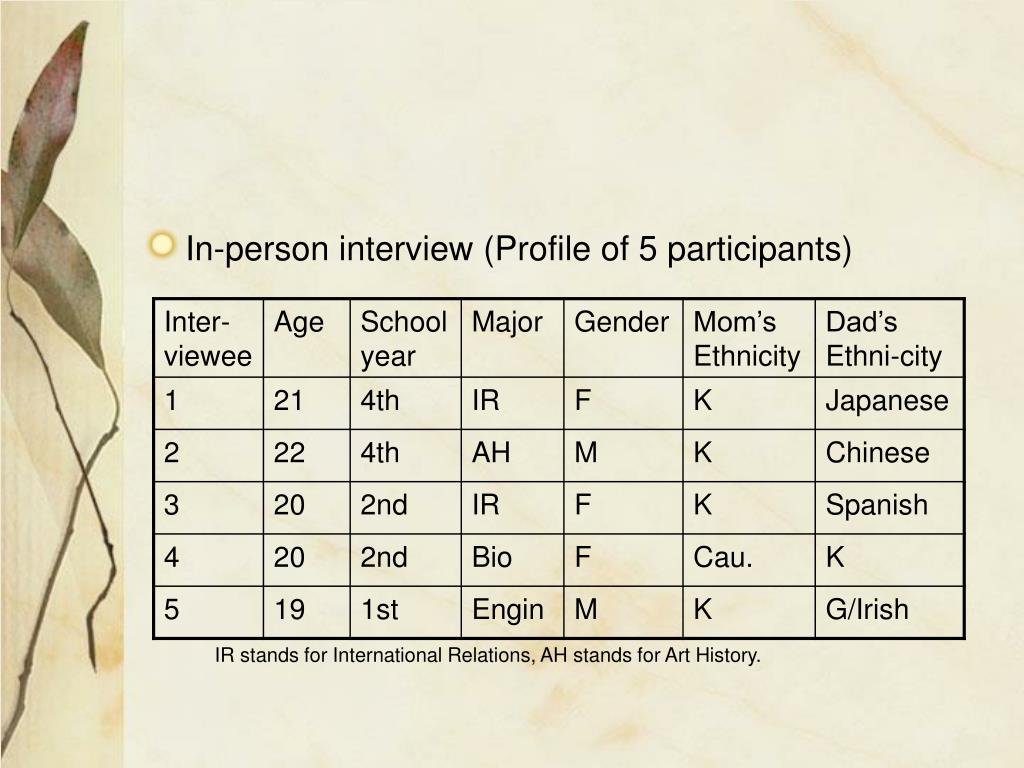 In-person interview (Profile of 5 participants)

| Inter-viewee | Age | School year | Major | Gender | Mom’s Ethnicity | Dad’s Ethni-city |
|---|---|---|---|---|---|---|
| 1 | 21 | 4th | IR | F | K | Japanese |
| 2 | 22 | 4th | AH | M | K | Chinese |
| 3 | 20 | 2nd | IR | F | K | Spanish |
| 4 | 20 | 2nd | Bio | F | Cau. | K |
| 5 | 19 | 1st | Engin | M | K | G/Irish |

IR stands for International Relations, AH stands for Art History.